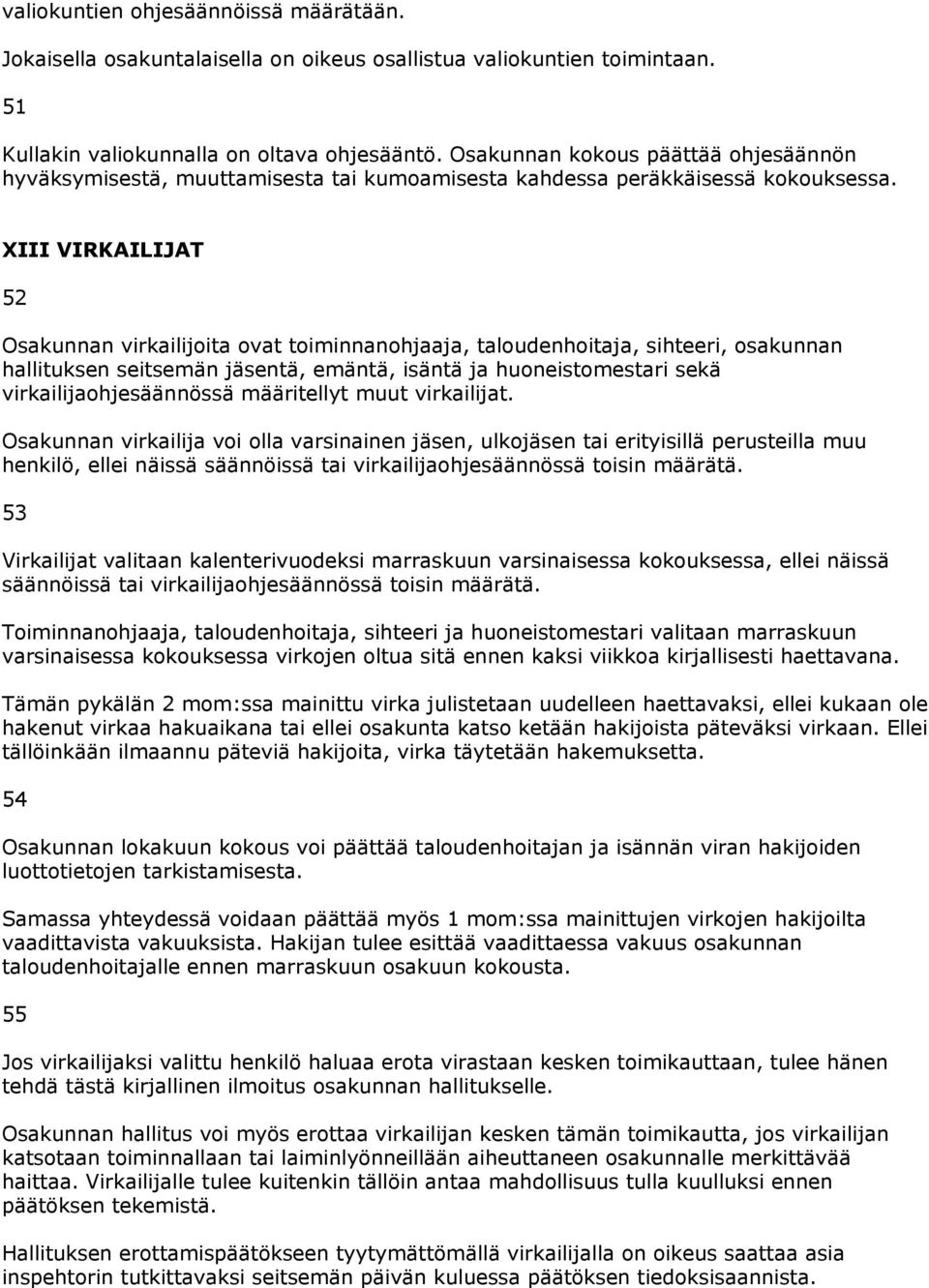 valiokuntien ohjesäännöissä määrätään.

Jokaisella osakuntalaisella on oikeus osallistua valiokuntien toimintaan.

51

Kullakin valiokunnalla on oltava ohjesääntö. Osakunnan kokous päättää ohjesäännön hyväksymisestä, muuttamisesta tai kumoamisesta kahdessa peräkkäisessä kokouksessa.

XIII VIRKAILIJAT

52

Osakunnan virkailijoita ovat toiminnanohjaaja, taloudenhoitaja, sihteeri, osakunnan hallituksen seitsemän jäsentä, emäntä, isäntä ja huoneistomestari sekä virkailijaohjesäännössä määritellyt muut virkailijat.

Osakunnan virkailija voi olla varsinainen jäsen, ulkojäsen tai erityisillä perusteilla muu henkilö, ellei näissä säännöissä tai virkailijaohjesäännössä toisin määrätä.

53

Virkailijat valitaan kalenterivuodeksi marraskuun varsinaisessa kokouksessa, ellei näissä säännöissä tai virkailijaohjesäännössä toisin määrätä.

Toiminnanohjaaja, taloudenhoitaja, sihteeri ja huoneistomestari valitaan marraskuun varsinaisessa kokouksessa virkojen oltua sitä ennen kaksi viikkoa kirjallisesti haettavana.

Tämän pykälän 2 mom:ssa mainittu virka julistetaan uudelleen haettavaksi, ellei kukaan ole hakenut virkaa hakuaikana tai ellei osakunta katso ketään hakijoista päteväksi virkaan. Ellei tällöinkään ilmaannu päteviä hakijoita, virka täytetään hakemuksetta.

54

Osakunnan lokakuun kokous voi päättää taloudenhoitajan ja isännän viran hakijoiden luottotietojen tarkistamisesta.

Samassa yhteydessä voidaan päättää myös 1 mom:ssa mainittujen virkojen hakijoilta vaadittavista vakuuksista. Hakijan tulee esittää vaadittaessa vakuus osakunnan taloudenhoitajalle ennen marraskuun osakuun kokousta.

55

Jos virkailijaksi valittu henkilö haluaa erota virastaan kesken toimikauttaan, tulee hänen tehdä tästä kirjallinen ilmoitus osakunnan hallitukselle.

Osakunnan hallitus voi myös erottaa virkailijan kesken tämän toimikautta, jos virkailijan katsotaan toiminnallaan tai laiminlyönneillään aiheuttaneen osakunnalle merkittävää haittaa. Virkailijalle tulee kuitenkin tällöin antaa mahdollisuus tulla kuulluksi ennen päätöksen tekemistä.

Hallituksen erottamispäätökseen tyytymättömällä virkailijalla on oikeus saattaa asia inspehtorin tutkittavaksi seitsemän päivän kuluessa päätöksen tiedoksisaannista.